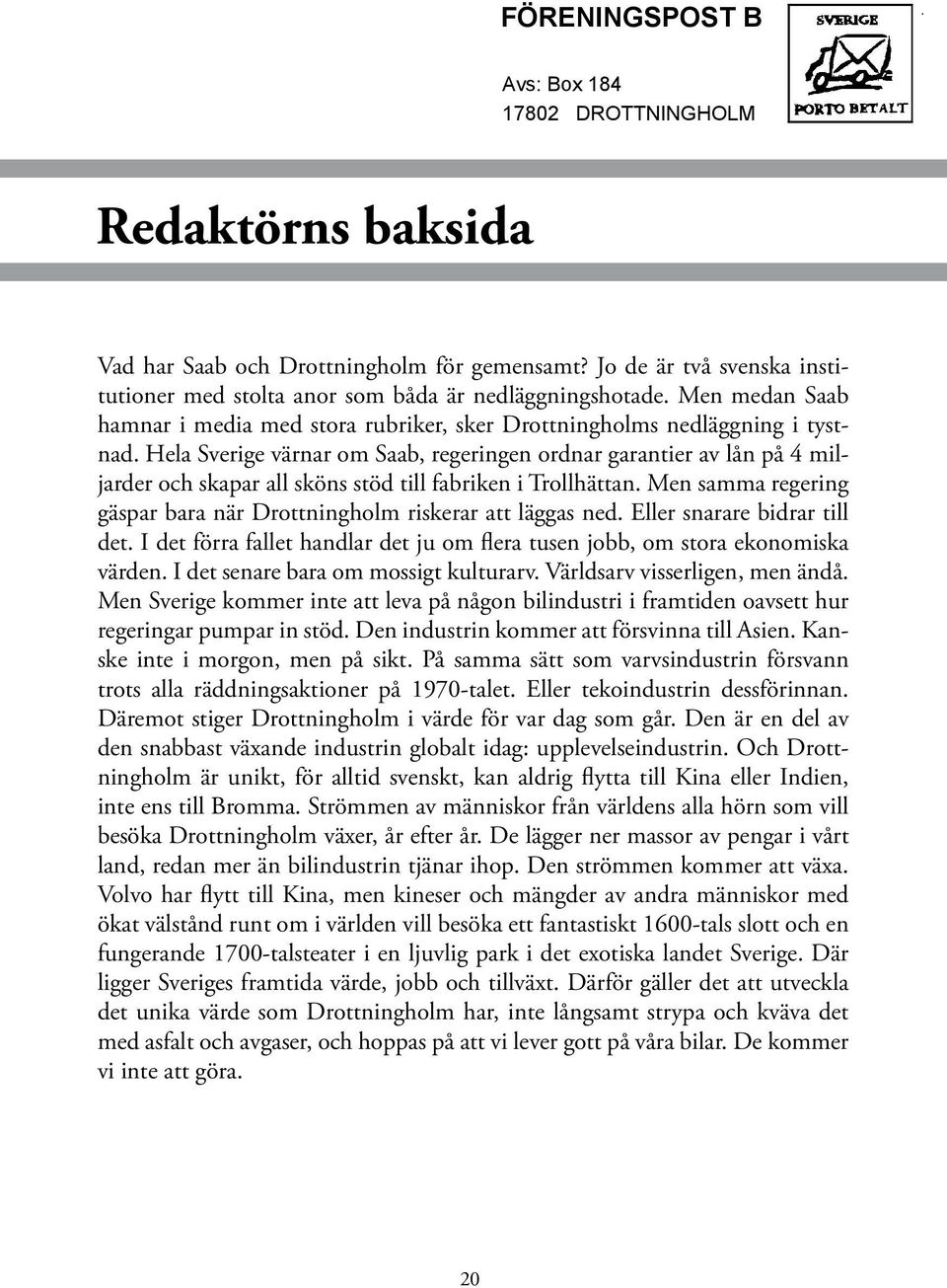 FÖRENINGSPOST B

Avs: Box 184
17802 DROTTNINGHOLM

SVERIGE
PORTO BETALT

Redaktörns baksida

Vad har Saab och Drottningholm för gemensamt? Jo de är två svenska institutioner med stolta anor som båda är nedläggningshotade. Men medan Saab hamnar i media med stora rubriker, sker Drottningholms nedläggning i tystnad. Hela Sverige värnar om Saab, regeringen ordnar garantier av lån på 4 miljarder och skapar all sköns stöd till fabriken i Trollhättan. Men samma regering gäspar bara när Drottningholm riskerar att läggas ned. Eller snarare bidrar till det. I det förra fallet handlar det ju om flera tusen jobb, om stora ekonomiska värden. I det senare bara om mossigt kulturarv. Världsarv visserligen, men ändå. Men Sverige kommer inte att leva på någon bilindustri i framtiden oavsett hur regeringar pumpar in stöd. Den industrin kommer att försvinna till Asien. Kanske inte i morgon, men på sikt. På samma sätt som varvsindustrin försvann trots alla räddningsaktioner på 1970-talet. Eller tekoindustrin dessförinnan. Däremot stiger Drottningholm i värde för var dag som går. Den är en del av den snabbast växande industrin globalt idag: upplevelseindustrin. Och Drottningholm är unikt, för alltid svenskt, kan aldrig flytta till Kina eller Indien, inte ens till Bromma. Strömmen av människor från världens alla hörn som vill besöka Drottningholm växer, år efter år. De lägger ner massor av pengar i vårt land, redan mer än bilindustrin tjänar ihop. Den strömmen kommer att växa. Volvo har flytt till Kina, men kineser och mängder av andra människor med ökat välstånd runt om i världen vill besöka ett fantastiskt 1600-tals slott och en fungerande 1700-talsteater i en ljuvlig park i det exotiska landet Sverige. Där ligger Sveriges framtida värde, jobb och tillväxt. Därför gäller det att utveckla det unika värde som Drottningholm har, inte långsamt strypa och kväva det med asfalt och avgaser, och hoppas på att vi lever gott på våra bilar. De kommer vi inte att göra.

20